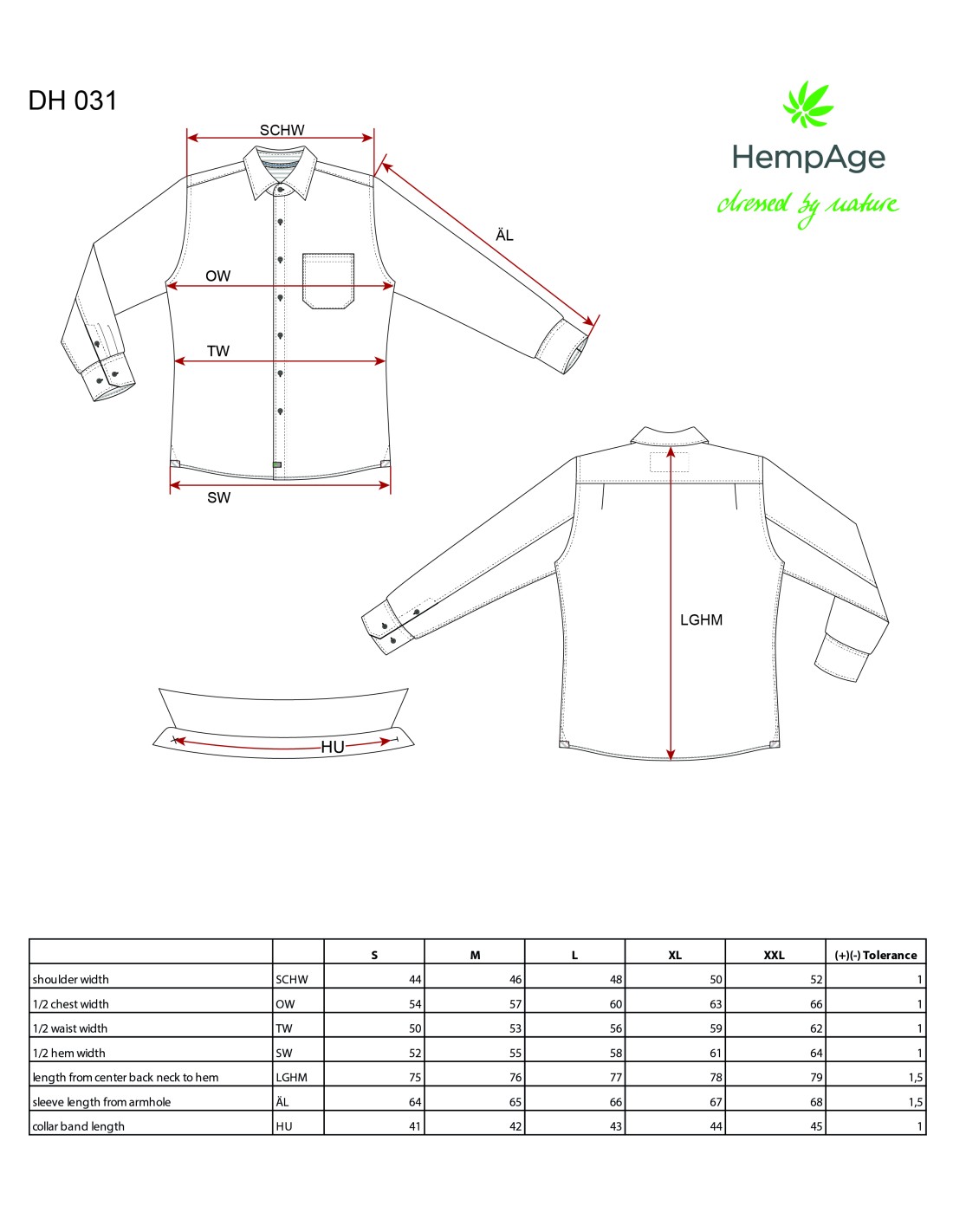 DH 031

HempAge
dressed by nature

SCHW
ÄL
OW
TW
SW
LGHM
HU

| | | S | M | L | XL | XXL | (+)(-) Tolerance |
|---|---|---|---|---|---|---|---|
| shoulder width | SCHW | 44 | 46 | 48 | 50 | 52 | 1 |
| 1/2 chest width | OW | 54 | 57 | 60 | 63 | 66 | 1 |
| 1/2 waist width | TW | 50 | 53 | 56 | 59 | 62 | 1 |
| 1/2 hem width | SW | 52 | 55 | 58 | 61 | 64 | 1 |
| length from center back neck to hem | LGHM | 75 | 76 | 77 | 78 | 79 | 1,5 |
| sleeve length from armhole | ÄL | 64 | 65 | 66 | 67 | 68 | 1,5 |
| collar band length | HU | 41 | 42 | 43 | 44 | 45 | 1 |